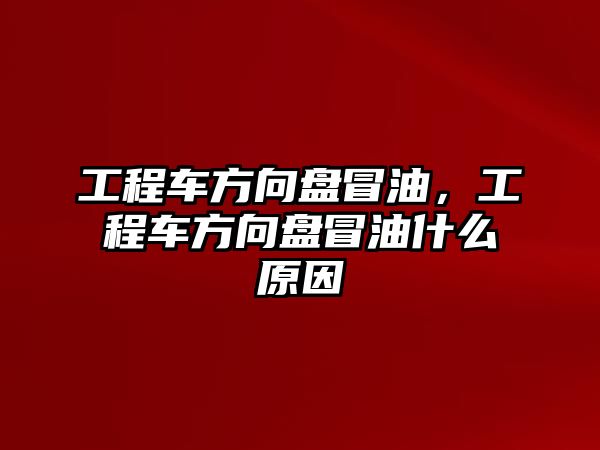 工程车方向盘冒油，工程车方向盘冒油什么原因